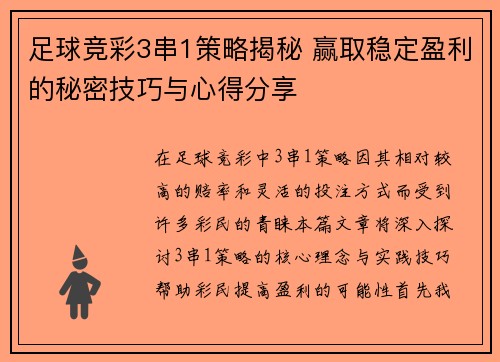 足球竞彩3串1策略揭秘 赢取稳定盈利的秘密技巧与心得分享

在足球竞彩中3串1策略因其相对较高的赔率和灵活的投注方式而受到许多彩民的青睐本篇文章将深入探讨3串1策略的核心理念与实践技巧帮助彩民提高盈利的可能性首先我